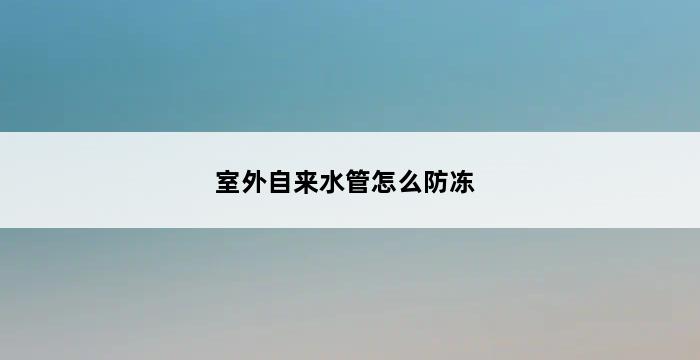 室外自来水管怎么防冻